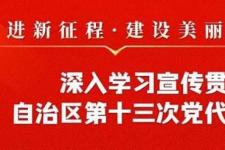 进新征程·建设美丽

深入学习宣传贯
自治区第十三次党代